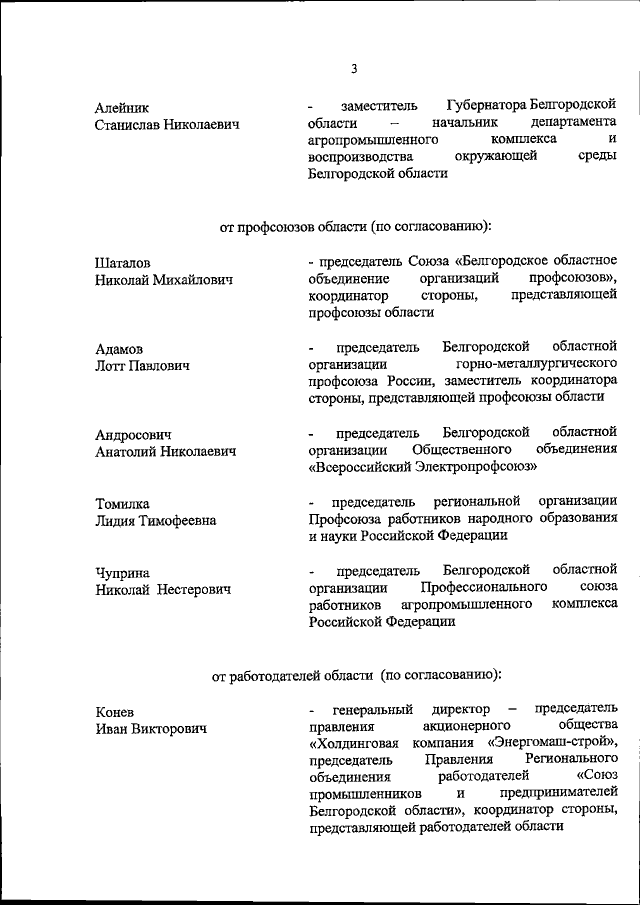 3

Алейник Станислав Николаевич - заместитель Губернатора Белгородской области – начальник департамента агропромышленного комплекса и воспроизводства окружающей среды Белгородской области

от профсоюзов области (по согласованию):

Шаталов Николай Михайлович - председатель Союза «Белгородское областное объединение организаций профсоюзов», координатор стороны, представляющей профсоюзы области

Адамов Лотт Павлович - председатель Белгородской областной организации горно-металлургического профсоюза России, заместитель координатора стороны, представляющей профсоюзы области

Андросович Анатолий Николаевич - председатель Белгородской областной организации Общественного объединения «Всероссийский Электропрофсоюз»

Томилка Лидия Тимофеевна - председатель региональной организации Профсоюза работников народного образования и науки Российской Федерации

Чуприна Николай Нестерович - председатель Белгородской областной организации Профессионального союза работников агропромышленного комплекса Российской Федерации

от работодателей области (по согласованию):

Конев Иван Викторович - генеральный директор – председатель правления акционерного общества «Холдинговая компания «Энергомаш-строй», председатель Правления Регионального объединения работодателей «Союз промышленников и предпринимателей Белгородской области», координатор стороны, представляющей работодателей области